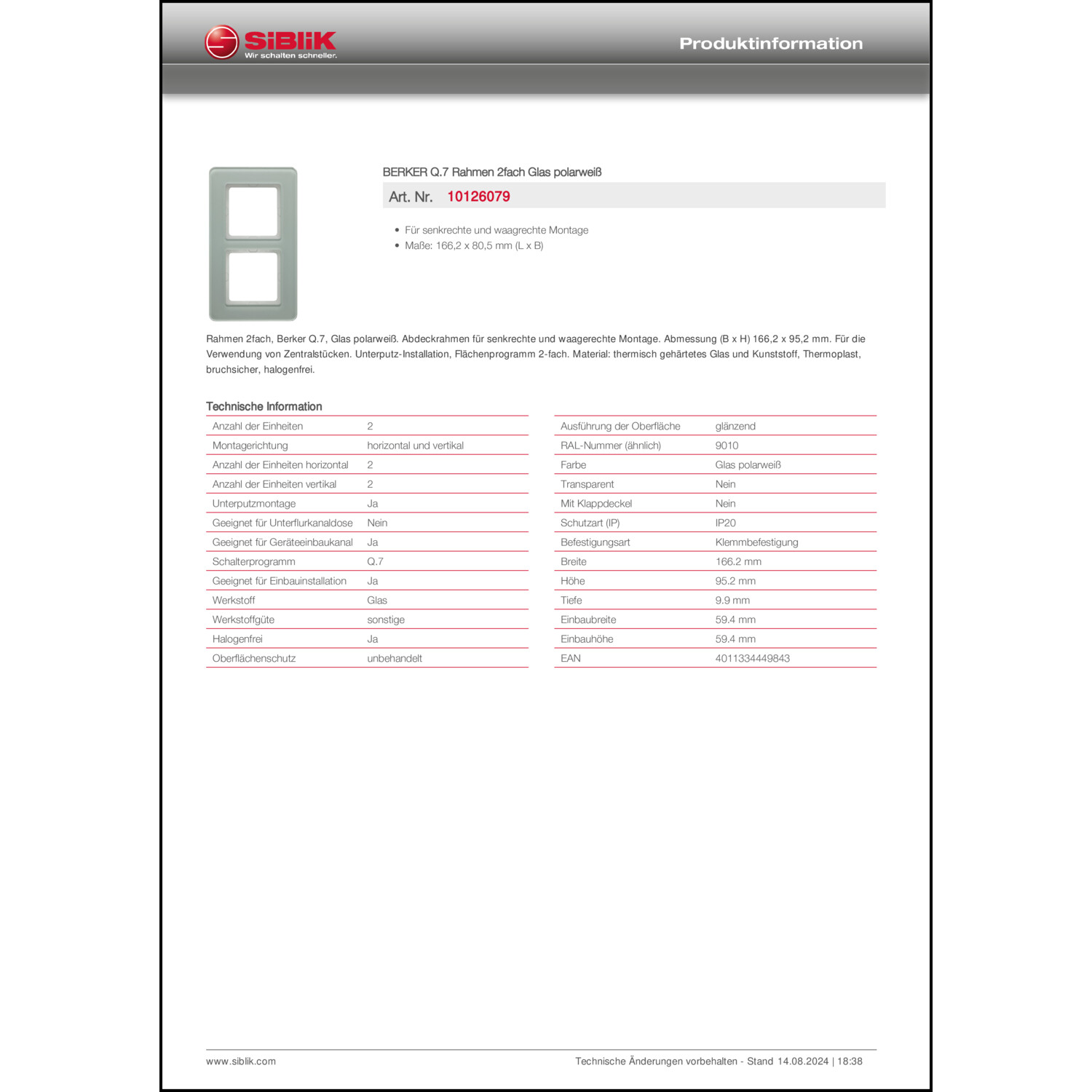 SiBliK
Wir schalten schneller.

Produktinformation

BERKER Q.7 Rahmen 2fach Glas polarweiß

Art. Nr. 10126079

• Für senkrechte und waagrechte Montage
• Maße: 166,2 x 80,5 mm (L x B)

Rahmen 2fach, Berker Q.7, Glas polarweiß. Abdeckrahmen für senkrechte und waagerechte Montage. Abmessung (B x H) 166,2 x 95,2 mm. Für die Verwendung von Zentralstücken. Unterputz-Installation, Flächenprogramm 2-fach. Material: thermisch gehärtetes Glas und Kunststoff, Thermoplast, bruchsicher, halogenfrei.

Technische Information

| | |
|---|---|
| Anzahl der Einheiten | 2 |
| Montagerichtung | horizontal und vertikal |
| Anzahl der Einheiten horizontal | 2 |
| Anzahl der Einheiten vertikal | 2 |
| Unterputzmontage | Ja |
| Geeignet für Unterflurkanaldose | Nein |
| Geeignet für Geräteeinbaukanal | Ja |
| Schalterprogramm | Q.7 |
| Geeignet für Einbauinstallation | Ja |
| Werkstoff | Glas |
| Werkstoffgüte | sonstige |
| Halogenfrei | Ja |
| Oberflächenschutz | unbehandelt |

| | |
|---|---|
| Ausführung der Oberfläche | glänzend |
| RAL-Nummer (ähnlich) | 9010 |
| Farbe | Glas polarweiß |
| Transparent | Nein |
| Mit Klappdeckel | Nein |
| Schutzart (IP) | IP20 |
| Befestigungsart | Klemmbefestigung |
| Breite | 166.2 mm |
| Höhe | 95.2 mm |
| Tiefe | 9.9 mm |
| Einbaubreite | 59.4 mm |
| Einbauhöhe | 59.4 mm |
| EAN | 4011334449843 |

www.siblik.com

Technische Änderungen vorbehalten - Stand 14.08.2024 | 18:38